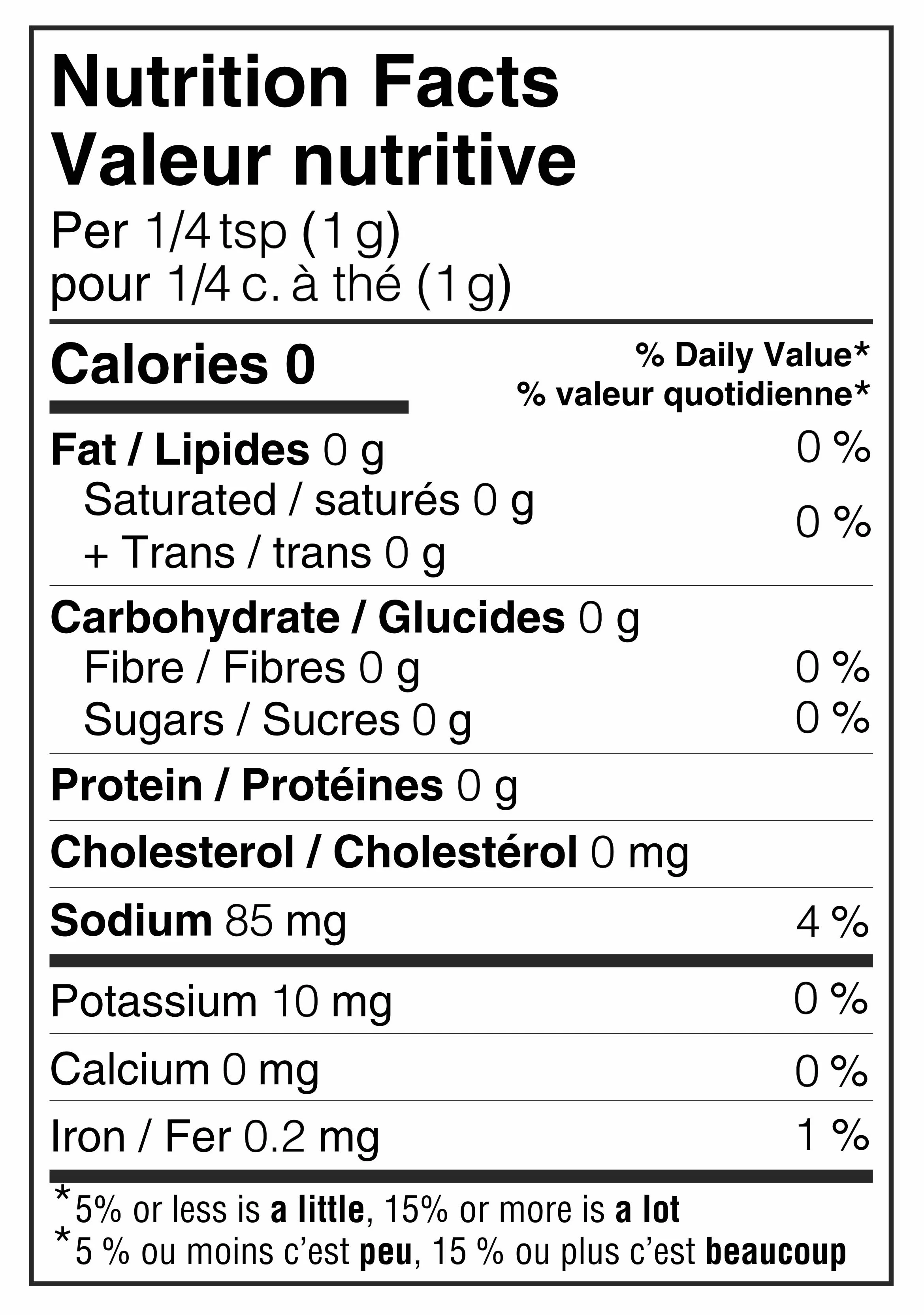 Nutrition Facts
Valeur nutritive
Per 1/4 tsp (1 g)
pour 1/4 c. à thé (1 g)

Calories 0

% Daily Value*
% valeur quotidienne*

Fat / Lipides 0 g 0 %
Saturated / saturés 0 g
+ Trans / trans 0 g
0 %

Carbohydrate / Glucides 0 g
Fibre / Fibres 0 g 0 %
Sugars / Sucres 0 g 0 %

Protein / Protéines 0 g

Cholesterol / Cholestérol 0 mg

Sodium 85 mg 4 %

Potassium 10 mg 0 %

Calcium 0 mg 0 %

Iron / Fer 0.2 mg 1 %

*5% or less is a little, 15% or more is a lot
*5 % ou moins c'est peu, 15 % ou plus c'est beaucoup